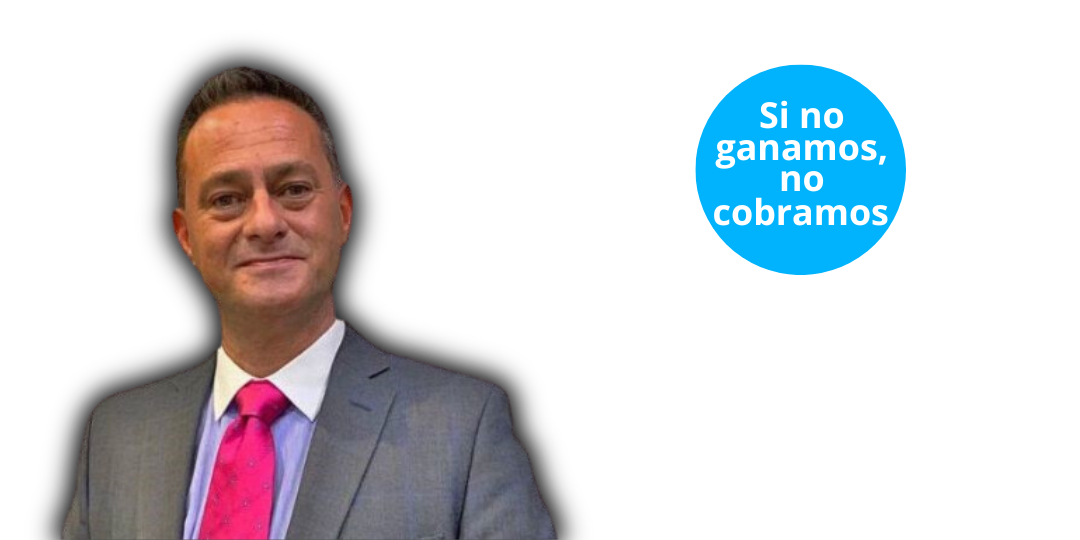 Si no ganamos, no cobramos